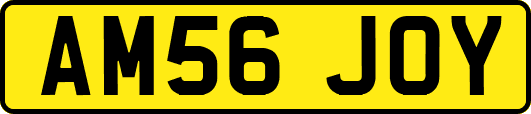 AM56 JOY